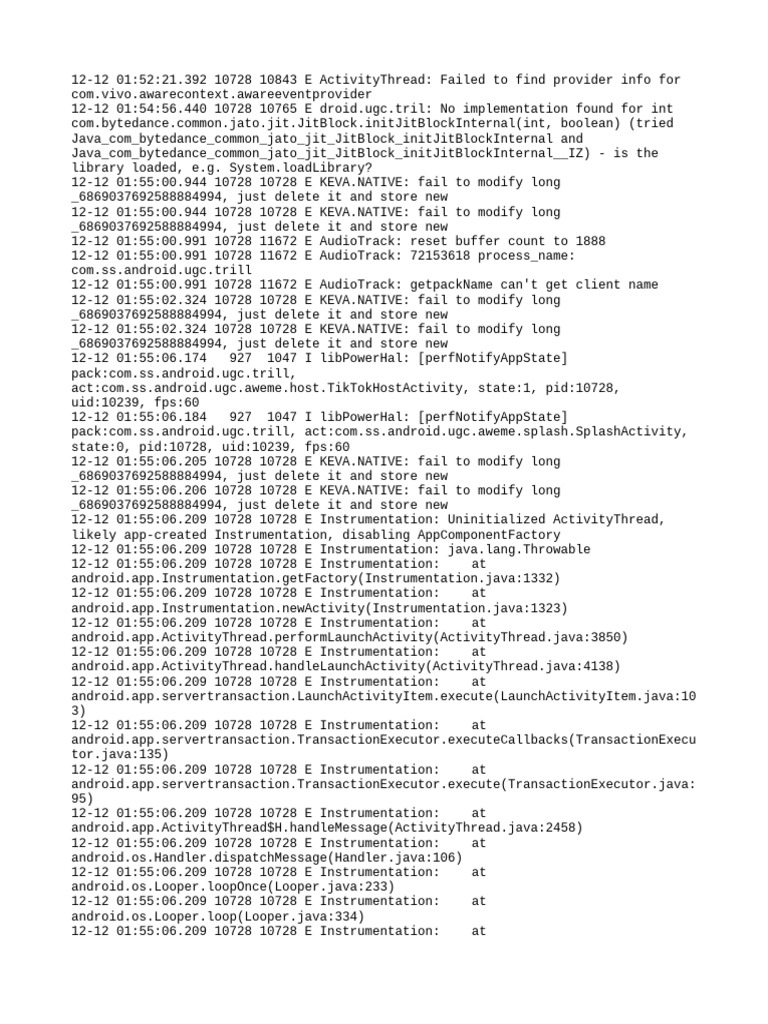 12-12 01:52:21.392 10728 10843 E ActivityThread: Failed to find provider info for com.vivo.awarecontext.awareeventprovider
12-12 01:54:56.440 10728 10765 E droid.ugc.tril: No implementation found for int com.bytedance.common.jato.jit.JitBlock.initJitBlockInternal(int, boolean) (tried Java_com_bytedance_common_jato_jit_JitBlock_initJitBlockInternal and Java_com_bytedance_common_jato_jit_JitBlock_initJitBlockInternal__IZ) - is the library loaded, e.g. System.loadLibrary?
12-12 01:55:00.944 10728 10728 E KEVA.NATIVE: fail to modify long _6869037692588884994, just delete it and store new
12-12 01:55:00.944 10728 10728 E KEVA.NATIVE: fail to modify long _6869037692588884994, just delete it and store new
12-12 01:55:00.991 10728 11672 E AudioTrack: reset buffer count to 1888
12-12 01:55:00.991 10728 11672 E AudioTrack: 72153618 process_name: com.ss.android.ugc.trill
12-12 01:55:00.991 10728 11672 E AudioTrack: getpackName can't get client name
12-12 01:55:02.324 10728 10728 E KEVA.NATIVE: fail to modify long _6869037692588884994, just delete it and store new
12-12 01:55:02.324 10728 10728 E KEVA.NATIVE: fail to modify long _6869037692588884994, just delete it and store new
12-12 01:55:06.174   927  1047 I libPowerHal: [perfNotifyAppState] pack:com.ss.android.ugc.trill, act:com.ss.android.ugc.aweme.host.TikTokHostActivity, state:1, pid:10728, uid:10239, fps:60
12-12 01:55:06.184   927  1047 I libPowerHal: [perfNotifyAppState] pack:com.ss.android.ugc.trill, act:com.ss.android.ugc.aweme.splash.SplashActivity, state:0, pid:10728, uid:10239, fps:60
12-12 01:55:06.205 10728 10728 E KEVA.NATIVE: fail to modify long _6869037692588884994, just delete it and store new
12-12 01:55:06.206 10728 10728 E KEVA.NATIVE: fail to modify long _6869037692588884994, just delete it and store new
12-12 01:55:06.209 10728 10728 E Instrumentation: Uninitialized ActivityThread, likely app-created Instrumentation, disabling AppComponentFactory
12-12 01:55:06.209 10728 10728 E Instrumentation: java.lang.Throwable
12-12 01:55:06.209 10728 10728 E Instrumentation:    at android.app.Instrumentation.getFactory(Instrumentation.java:1332)
12-12 01:55:06.209 10728 10728 E Instrumentation:    at android.app.Instrumentation.newActivity(Instrumentation.java:1323)
12-12 01:55:06.209 10728 10728 E Instrumentation:    at android.app.ActivityThread.performLaunchActivity(ActivityThread.java:3850)
12-12 01:55:06.209 10728 10728 E Instrumentation:    at android.app.ActivityThread.handleLaunchActivity(ActivityThread.java:4138)
12-12 01:55:06.209 10728 10728 E Instrumentation:    at android.app.servertransaction.LaunchActivityItem.execute(LaunchActivityItem.java:103)
12-12 01:55:06.209 10728 10728 E Instrumentation:    at android.app.servertransaction.TransactionExecutor.executeCallbacks(TransactionExecutor.java:135)
12-12 01:55:06.209 10728 10728 E Instrumentation:    at android.app.servertransaction.TransactionExecutor.execute(TransactionExecutor.java:95)
12-12 01:55:06.209 10728 10728 E Instrumentation:    at android.app.ActivityThread$H.handleMessage(ActivityThread.java:2458)
12-12 01:55:06.209 10728 10728 E Instrumentation:    at android.os.Handler.dispatchMessage(Handler.java:106)
12-12 01:55:06.209 10728 10728 E Instrumentation:    at android.os.Looper.loopOnce(Looper.java:233)
12-12 01:55:06.209 10728 10728 E Instrumentation:    at android.os.Looper.loop(Looper.java:334)
12-12 01:55:06.209 10728 10728 E Instrumentation:    at